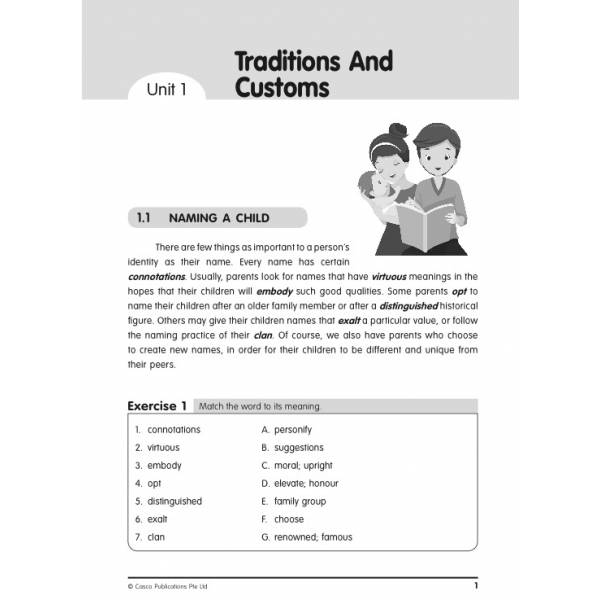 Unit 1

Traditions And Customs

1.1 NAMING A CHILD

There are few things as important to a person's identity as their name. Every name has certain connotations. Usually, parents look for names that have virtuous meanings in the hopes that their children will embody such good qualities. Some parents opt to name their children after an older family member or after a distinguished historical figure. Others may give their children names that exalt a particular value, or follow the naming practice of their clan. Of course, we also have parents who choose to create new names, in order for their children to be different and unique from their peers.

Exercise 1 Match the word to its meaning.

1. connotations
2. virtuous
3. embody
4. opt
5. distinguished
6. exalt
7. clan

A. personify
B. suggestions
C. moral; upright
D. elevate; honour
E. family group
F. choose
G. renowned; famous

© Casco Publications Pte Ltd 1